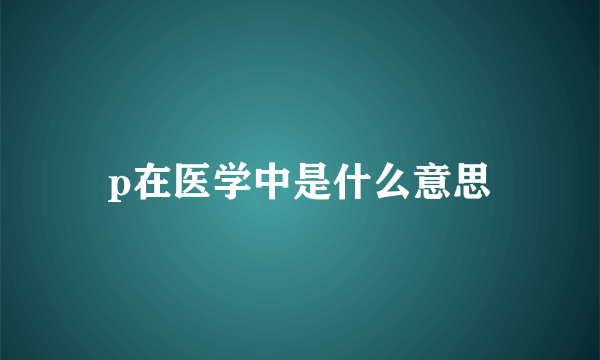 p在医学中是什么意思